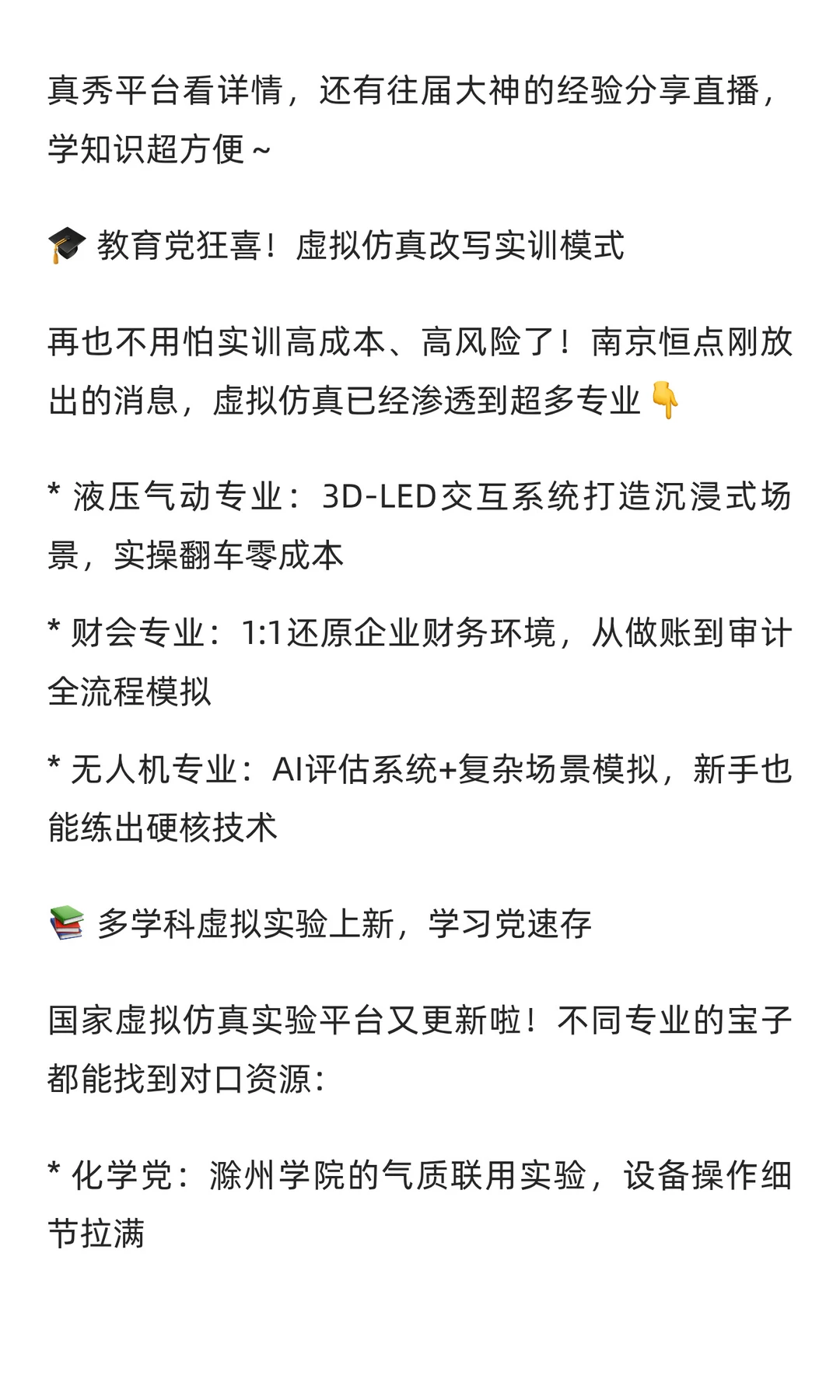 真秀平台看详情，还有往届大神的经验分享直播，学知识超方便~

🎓 教育党狂喜！虚拟仿真改写实训模式

再也不用怕实训高成本、高风险了！南京恒点刚放出的消息，虚拟仿真已经渗透到超多专业👇

* 液压气动专业：3D-LED交互系统打造沉浸式场景，实操翻车零成本

* 财会专业：1:1还原企业财务环境，从做账到审计全流程模拟

* 无人机专业：AI评估系统+复杂场景模拟，新手也能练出硬核技术

📚 多学科虚拟实验上新，学习党速存

国家虚拟仿真实验平台又更新啦！不同专业的宝子都能找到对口资源：

* 化学党：滁州学院的气质联用实验，设备操作细节拉满